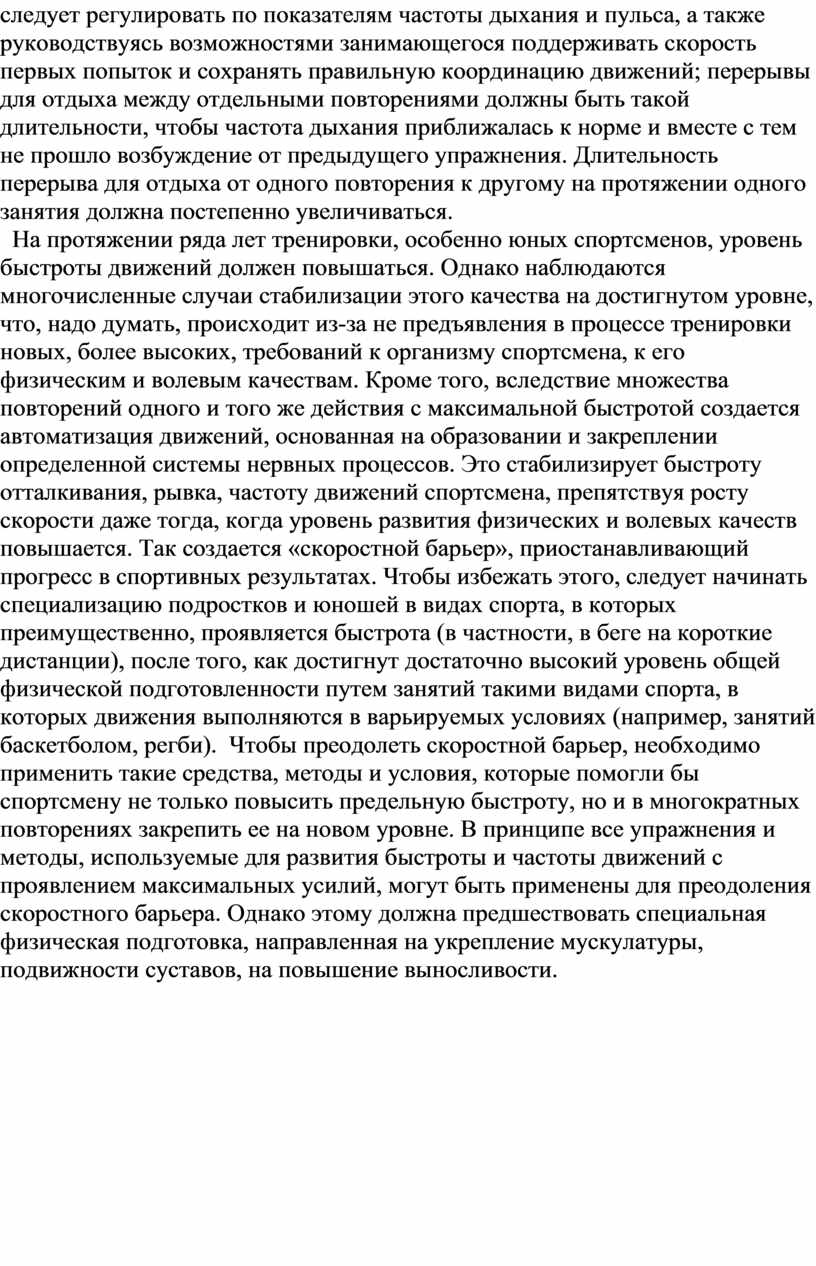 следует регулировать по показателям частоты дыхания и пульса, а также руководствуясь возможностями занимающегося поддерживать скорость первых попыток и сохранять правильную координацию движений; перерывы для отдыха между отдельными повторениями должны быть такой длительности, чтобы частота дыхания приближалась к норме и вместе с тем не прошло возбуждение от предыдущего упражнения. Длительность перерыва для отдыха от одного повторения к другому на протяжении одного занятия должна постепенно увеличиваться.

На протяжении ряда лет тренировки, особенно юных спортсменов, уровень быстроты движений должен повышаться. Однако наблюдаются многочисленные случаи стабилизации этого качества на достигнутом уровне, что, надо думать, происходит из-за не предъявления в процессе тренировки новых, более высоких, требований к организму спортсмена, к его физическим и волевым качествам. Кроме того, вследствие множества повторений одного и того же действия с максимальной быстротой создается автоматизация движений, основанная на образовании и закреплении определенной системы нервных процессов. Это стабилизирует быстроту отталкивания, рывка, частоту движений спортсмена, препятствуя росту скорости даже тогда, когда уровень развития физических и волевых качеств повышается. Так создается «скоростной барьер», приостанавливающий прогресс в спортивных результатах. Чтобы избежать этого, следует начинать специализацию подростков и юношей в видах спорта, в которых преимущественно, проявляется быстрота (в частности, в беге на короткие дистанции), после того, как достигнут достаточно высокий уровень общей физической подготовленности путем занятий такими видами спорта, в которых движения выполняются в варьируемых условиях (например, занятий баскетболом, регби). Чтобы преодолеть скоростной барьер, необходимо применить такие средства, методы и условия, которые помогли бы спортсмену не только повысить предельную быстроту, но и в многократных повторениях закрепить ее на новом уровне. В принципе все упражнения и методы, используемые для развития быстроты и частоты движений с проявлением максимальных усилий, могут быть применены для преодоления скоростного барьера. Однако этому должна предшествовать специальная физическая подготовка, направленная на укрепление мускулатуры, подвижности суставов, на повышение выносливости.